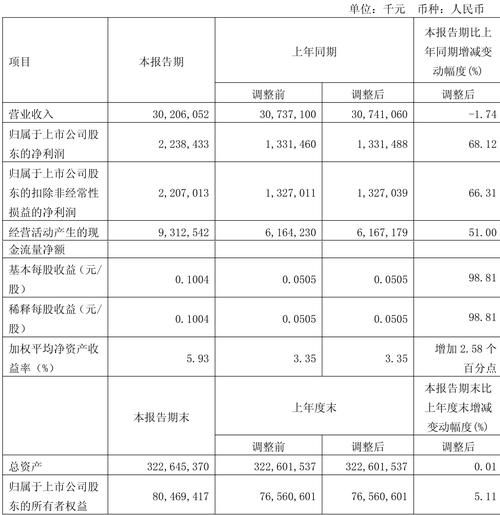 单位：千元 币种：人民币

| 项目 | 本报告期 | 上年同期 | | 本报告期比上年同期增减变动幅度(%) |
|---|---|---|---|---|
| | | 调整前 | 调整后 | 调整后 |
| 营业收入 | 30,206,052 | 30,737,100 | 30,741,060 | -1.74 |
| 归属于上市公司股东的净利润 | 2,238,433 | 1,331,460 | 1,331,488 | 68.12 |
| 归属于上市公司股东的扣除非经常性损益的净利润 | 2,207,013 | 1,327,011 | 1,327,039 | 66.31 |
| 经营活动产生的现金流量净额 | 9,312,542 | 6,164,230 | 6,167,179 | 51.00 |
| 基本每股收益（元/股） | 0.1004 | 0.0505 | 0.0505 | 98.81 |
| 稀释每股收益（元/股） | 0.1004 | 0.0505 | 0.0505 | 98.81 |
| 加权平均净资产收益率（%） | 5.93 | 3.35 | 3.35 | 增加 2.58 个百分点 |
| | 本报告期末 | 上年度末 | | 本报告期末比上年度末增减变动幅度(%) |
| | | 调整前 | 调整后 | 调整后 |
| 总资产 | 322,645,370 | 322,601,537 | 322,601,537 | 0.01 |
| 归属于上市公司股东的所有者权益 | 80,469,417 | 76,560,601 | 76,560,601 | 5.11 |